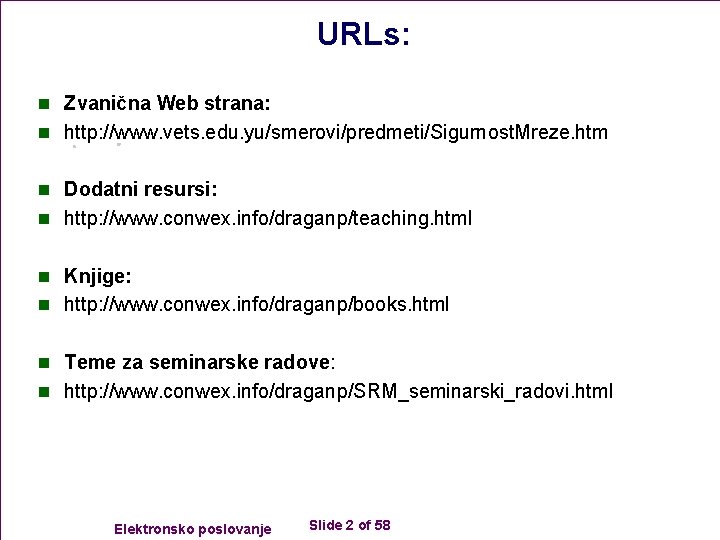 URLs:

Zvanična Web strana:

http://www.vets.edu.yu/smerovi/predmeti/SigurnostMreze.htm

Dodatni resursi:

http://www.conwex.info/draganp/teaching.html

Knjige:

http://www.conwex.info/draganp/books.html

Teme za seminarske radove:

http://www.conwex.info/draganp/SRM_seminarski_radovi.html

Elektronsko poslovanje

Slide 2 of 58